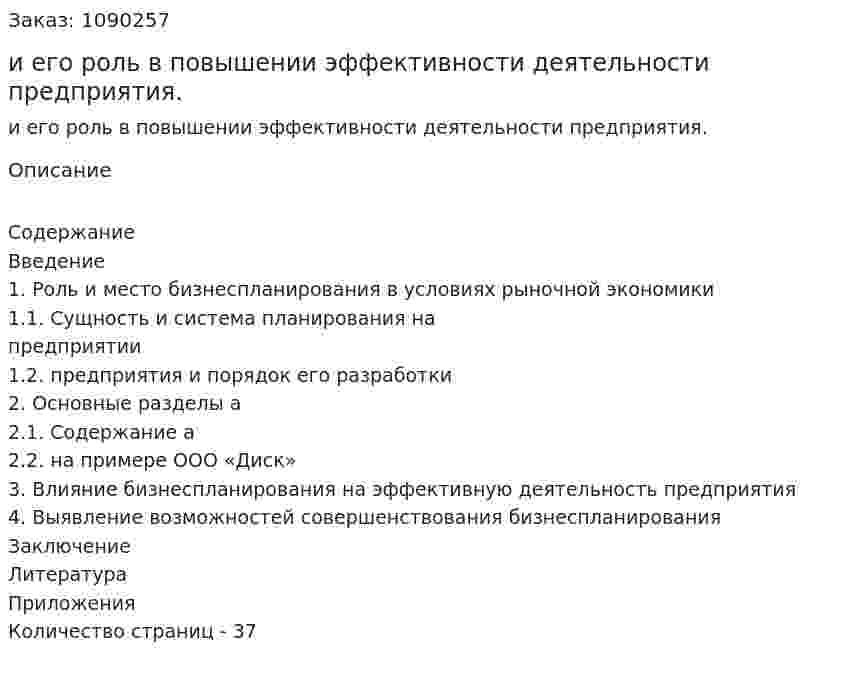 Заказ: 1090257

и его роль в повышении эффективности деятельности предприятия.

и его роль в повышении эффективности деятельности предприятия.

Описание

Содержание
Введение
1. Роль и место бизнеспланирования в условиях рыночной экономики
1.1. Сущность и система планирования на
предприятии
1.2. предприятия и порядок его разработки
2. Основные разделы а
2.1. Содержание а
2.2. на примере ООО «Диск»
3. Влияние бизнеспланирования на эффективную деятельность предприятия
4. Выявление возможностей совершенствования бизнеспланирования
Заключение
Литература
Приложения
Количество страниц - 37